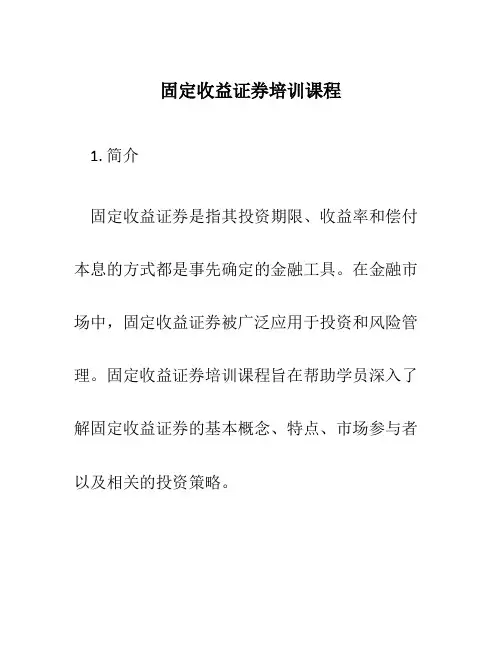 固定收益证券培训课程

1. 简介

固定收益证券是指其投资期限、收益率和偿付本息的方式都是事先确定的金融工具。在金融市场中，固定收益证券被广泛应用于投资和风险管理。固定收益证券培训课程旨在帮助学员深入了解固定收益证券的基本概念、特点、市场参与者以及相关的投资策略。